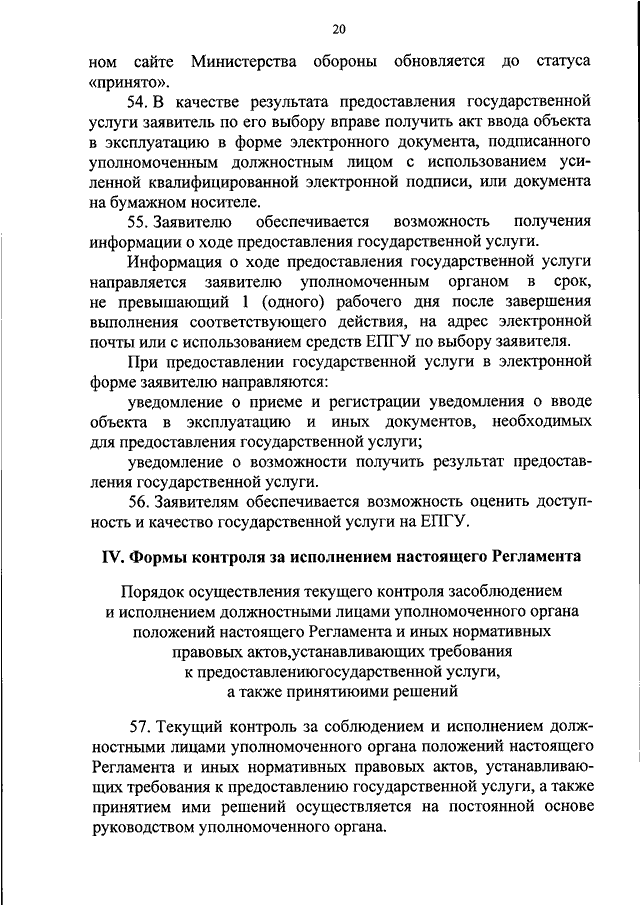 20

ном сайте Министерства обороны обновляется до статуса «принято».

54. В качестве результата предоставления государственной услуги заявитель по его выбору вправе получить акт ввода объекта в эксплуатацию в форме электронного документа, подписанного уполномоченным должностным лицом с использованием усиленной квалифицированной электронной подписи, или документа на бумажном носителе.

55. Заявителю обеспечивается возможность получения информации о ходе предоставления государственной услуги.

Информация о ходе предоставления государственной услуги направляется заявителю уполномоченным органом в срок, не превышающий 1 (одного) рабочего дня после завершения выполнения соответствующего действия, на адрес электронной почты или с использованием средств ЕПГУ по выбору заявителя.

При предоставлении государственной услуги в электронной форме заявителю направляются:

уведомление о приеме и регистрации уведомления о вводе объекта в эксплуатацию и иных документов, необходимых для предоставления государственной услуги;

уведомление о возможности получить результат предоставления государственной услуги.

56. Заявителям обеспечивается возможность оценить доступность и качество государственной услуги на ЕПГУ.

IV. Формы контроля за исполнением настоящего Регламента

Порядок осуществления текущего контроля засоблюдением и исполнением должностными лицами уполномоченного органа положений настоящего Регламента и иных нормативных правовых актов,устанавливающих требования к предоставлениюгосударственной услуги, а также принятиюими решений

57. Текущий контроль за соблюдением и исполнением должностными лицами уполномоченного органа положений настоящего Регламента и иных нормативных правовых актов, устанавливающих требования к предоставлению государственной услуги, а также принятием ими решений осуществляется на постоянной основе руководством уполномоченного органа.